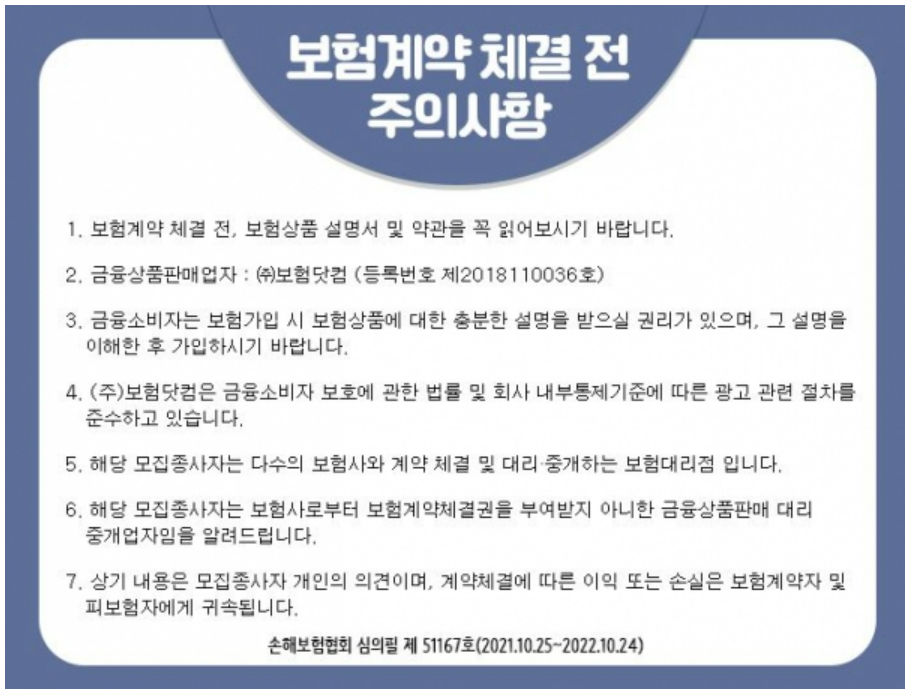 보험계약 체결 전
주의사항

1. 보험계약 체결 전, 보험상품 설명서 및 약관을 꼭 읽어보시기 바랍니다.

2. 금융상품판매업자 : ㈜보험닷컴 (등록번호 제2018110036호)

3. 금융소비자는 보험가입 시 보험상품에 대한 충분한 설명을 받으실 권리가 있으며, 그 설명을 이해한 후 가입하시기 바랍니다.

4. (주)보험닷컴은 금융소비자 보호에 관한 법률 및 회사 내부통제기준에 따른 광고 관련 절차를 준수하고 있습니다.

5. 해당 모집종사자는 다수의 보험사와 계약 체결 및 대리·중개하는 보험대리점 입니다.

6. 해당 모집종사자는 보험사로부터 보험계약체결권을 부여받지 아니한 금융상품판매 대리 중개업자임을 알려드립니다.

7. 상기 내용은 모집종사자 개인의 의견이며, 계약체결에 따른 이익 또는 손실은 보험계약자 및 피보험자에게 귀속됩니다.

손해보험협회 심의필 제 51167호(2021.10.25~2022.10.24)